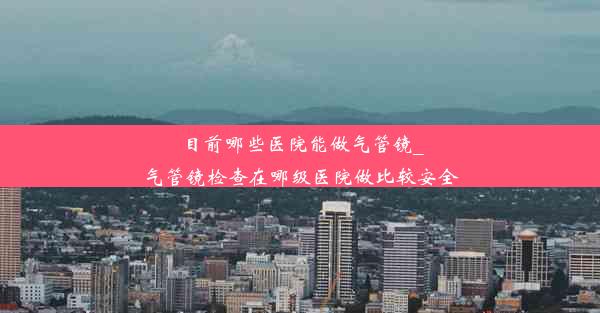 目前哪些医院能做气管镜_
气管镜检查在哪级医院做比较安全